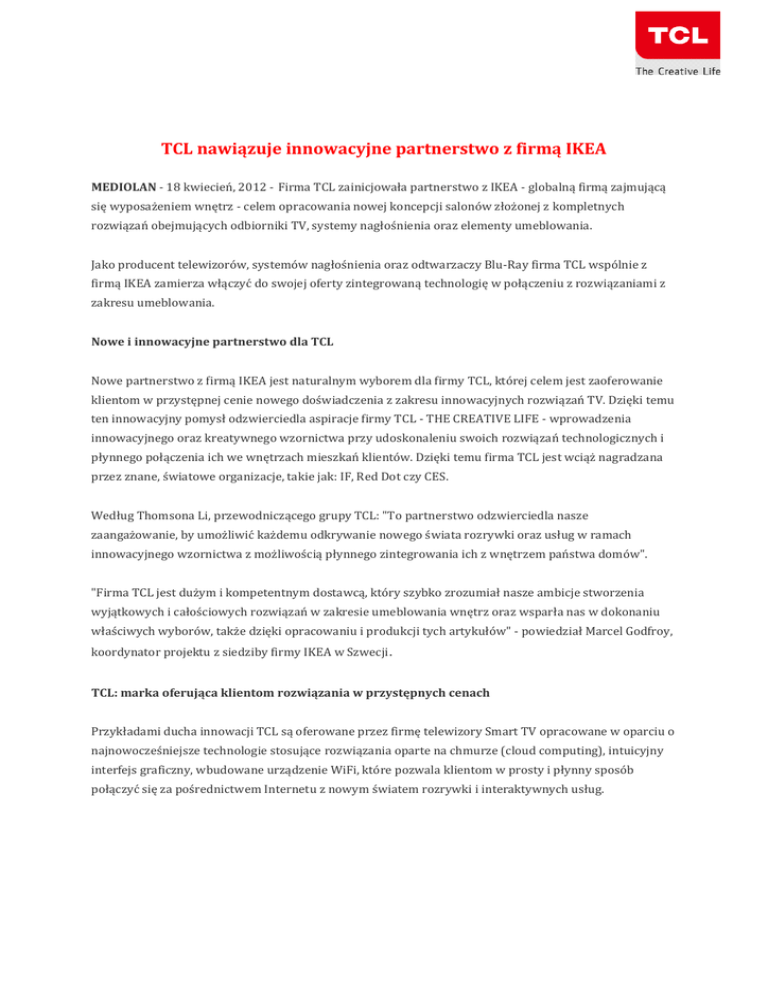 TCL
The Creative Life

TCL nawiązuje innowacyjne partnerstwo z firmą IKEA

MEDIOLAN - 18 kwiecień, 2012 - Firma TCL zainicjowała partnerstwo z IKEA - globalną firmą zajmującą się wyposażeniem wnętrz - celem opracowania nowej koncepcji salonów złożonej z kompletnych rozwiązań obejmujących odbiorniki TV, systemy nagłośnienia oraz elementy umeblowania.

Jako producent telewizorów, systemów nagłośnienia oraz odtwarzaczy Blu-Ray firma TCL wspólnie z firmą IKEA zamierza włączyć do swojej oferty zintegrowaną technologię w połączeniu z rozwiązaniami z zakresu umeblowania.

Nowe i innowacyjne partnerstwo dla TCL

Nowe partnerstwo z firmą IKEA jest naturalnym wyborem dla firmy TCL, której celem jest zaoferowanie klientom w przystępnej cenie nowego doświadczenia z zakresu innowacyjnych rozwiązań TV. Dzięki temu ten innowacyjny pomysł odzwierciedla aspiracje firmy TCL - THE CREATIVE LIFE - wprowadzenia innowacyjnego oraz kreatywnego wzornictwa przy udoskonaleniu swoich rozwiązań technologicznych i płynnego połączenia ich we wnętrzach mieszkań klientów. Dzięki temu firma TCL jest wciąż nagradzana przez znane, światowe organizacje, takie jak: IF, Red Dot czy CES.

Według Thomsona Li, przewodniczącego grupy TCL: "To partnerstwo odzwierciedla nasze zaangażowanie, by umożliwić każdemu odkrywanie nowego świata rozrywki oraz usług w ramach innowacyjnego wzornictwa z możliwością płynnego zintegrowania ich z wnętrzem państwa domów".

"Firma TCL jest dużym i kompetentnym dostawcą, który szybko zrozumiał nasze ambicje stworzenia wyjątkowych i całościowych rozwiązań w zakresie umeblowania wnętrz oraz wsparła nas w dokonaniu właściwych wyborów, także dzięki opracowaniu i produkcji tych artykułów" - powiedział Marcel Godfroy, koordynator projektu z siedziby firmy IKEA w Szwecji.

TCL: marka oferująca klientom rozwiązania w przystępnych cenach

Przykładami ducha innowacji TCL są oferowane przez firmę telewizory Smart TV opracowane w oparciu o najnowocześniejsze technologie stosujące rozwiązania oparte na chmurze (cloud computing), intuicyjny interfejs graficzny, wbudowane urządzenie WiFi, które pozwala klientom w prosty i płynny sposób połączyć się za pośrednictwem Internetu z nowym światem rozrywki i interaktywnych usług.